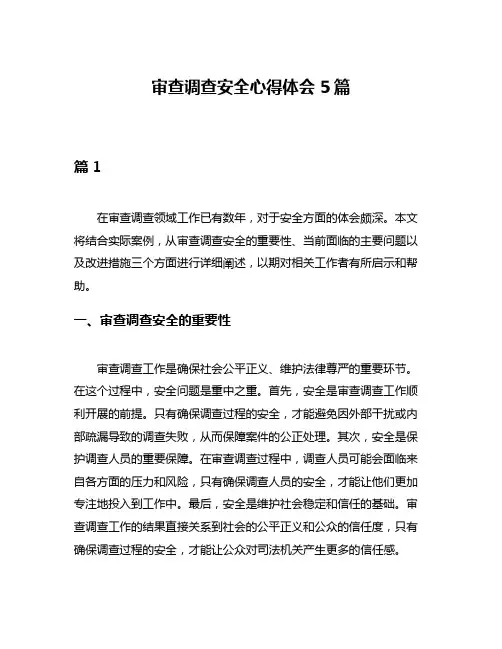 审查调查安全心得体会 5 篇

篇 1

在审查调查领域工作已有数年，对于安全方面的体会颇深。本文将结合实际案例，从审查调查安全的重要性、当前面临的主要问题以及改进措施三个方面进行详细阐述，以期对相关工作者有所启示和帮助。

一、审查调查安全的重要性

审查调查工作是确保社会公平正义、维护法律尊严的重要环节。在这个过程中，安全问题是重中之重。首先，安全是审查调查工作顺利开展的前提。只有确保调查过程的安全，才能避免因外部干扰或内部疏漏导致的调查失败，从而保障案件的公正处理。其次，安全是保护调查人员的重要保障。在审查调查过程中，调查人员可能会面临来自各方面的压力和风险，只有确保调查人员的安全，才能让他们更加专注地投入到工作中。最后，安全是维护社会稳定和信任的基础。审查调查工作的结果直接关系到社会的公平正义和公众的信任度，只有确保调查过程的安全，才能让公众对司法机关产生更多的信任感。